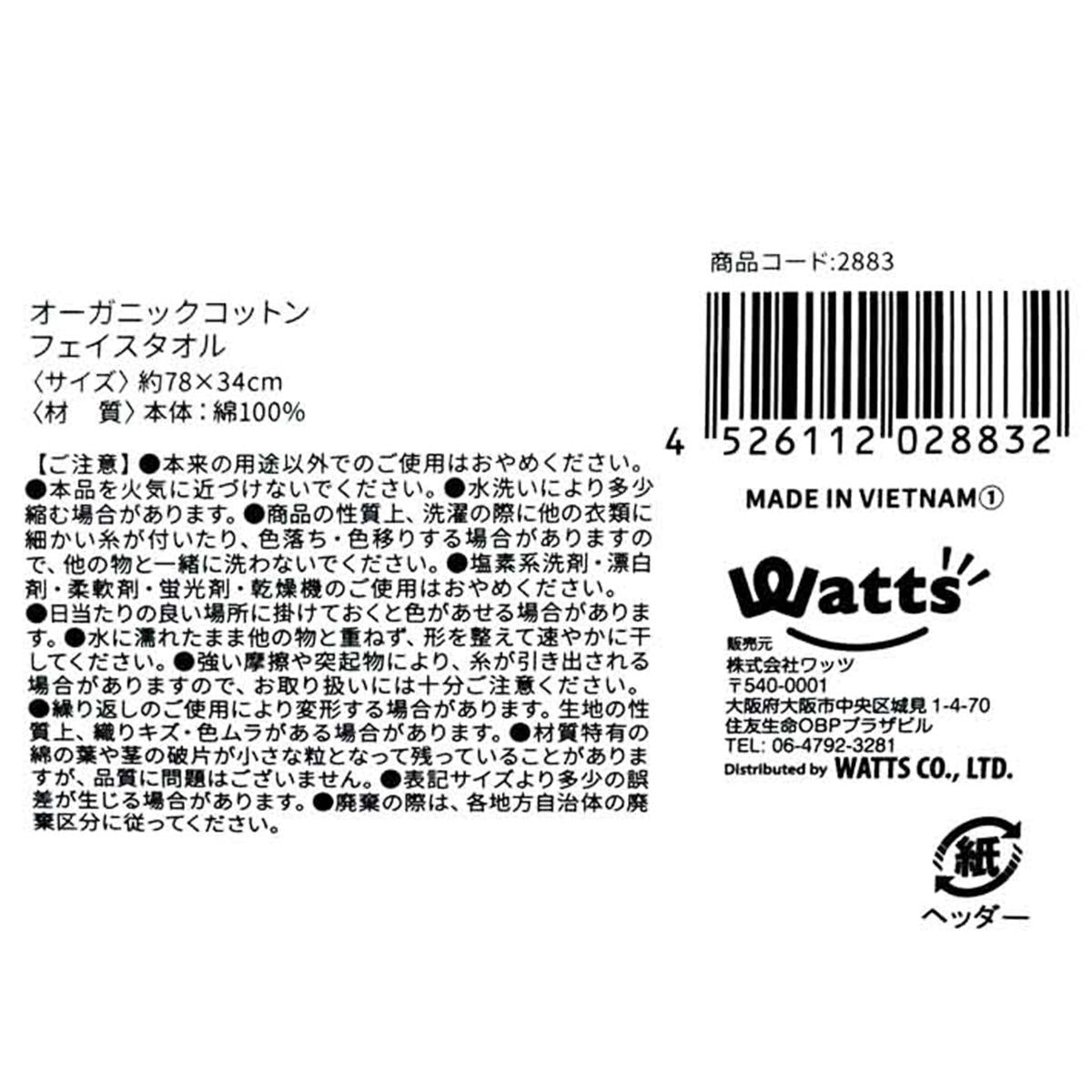 オーガニックコットン
フェイスタオル
〈サイズ〉約78×34cm
〈材　質〉本体：綿100%

【ご注意】●本来の用途以外でのご使用はおやめください。●本品を火気に近づけないでください。●水洗いにより多少縮む場合があります。●商品の性質上、洗濯の際に他の衣類に細かい糸が付いたり、色落ち・色移りする場合がありますので、他の物と一緒に洗わないでください。●塩素系洗剤・漂白剤・柔軟剤・蛍光剤・乾燥機のご使用はおやめください。●日当たりの良い場所に掛けておくと色があせる場合があります。●水に濡れたまま他の物と重ねず、形を整えて速やかに干してください。●強い摩擦や突起物により、糸が引き出される場合がありますので、お取り扱いには十分ご注意ください。●繰り返しのご使用により変形する場合があります。生地の性質上、織りキズ・色ムラがある場合があります。●材質特有の綿の葉や茎の破片が小さな粒となって残っていることがありますが、品質に問題はございません。●表記サイズより多少の誤差が生じる場合があります。●廃棄の際は、各地方自治体の廃棄区分に従ってください。

商品コード:2883
4 526112 028832
MADE IN VIETNAM①
Watts
販売元
株式会社ワッツ
〒540-0001
大阪府大阪市中央区城見 1-4-70
住友生命OBPプラザビル
TEL: 06-4792-3281
Distributed by WATTS CO., LTD.
紙
ヘッダー